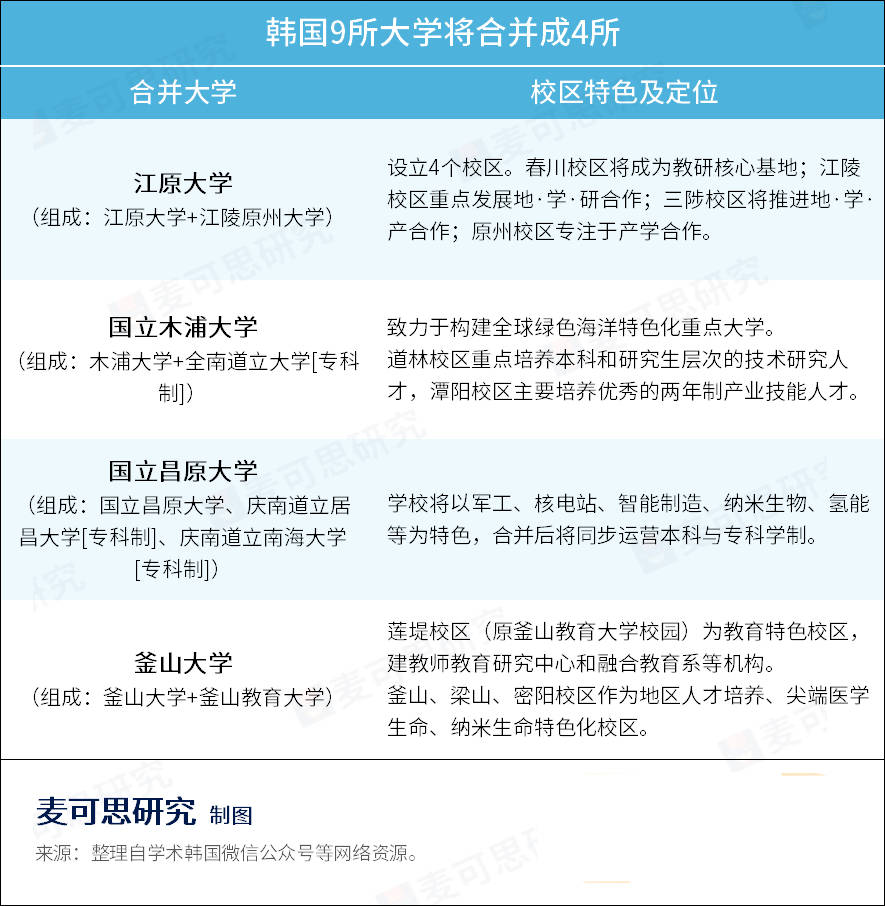 韩国9所大学将合并成4所

| 合并大学 | 校区特色及定位 |
|---|---|
| 江原大学（组成：江原大学+江陵原州大学） | 设立4个校区。春川校区将成为教研核心基地；江陵校区重点发展地·学·研合作；三陟校区将推进地·学·产合作；原州校区专注于产学合作。 |
| 国立木浦大学（组成：木浦大学+全南道立大学[专科制]） | 致力于构建全球绿色海洋特色化重点大学。道林校区重点培养本科和研究生层次的技术研究人才，潭阳校区主要培养优秀的两年制产业技能人才。 |
| 国立昌原大学（组成：国立昌原大学、庆南道立居昌大学[专科制]、庆南道立南海大学[专科制]） | 学校将以军工、核电站、智能制造、纳米生物、氢能等为特色，合并后将同步运营本科与专科学制。 |
| 釜山大学（组成：釜山大学+釜山教育大学） | 莲堤校区（原釜山教育大学校园）为教育特色校区，建教师教育研究中心和融合教育系等机构。釜山、梁山、密阳校区作为地区人才培养、尖端医学生命、纳米生命特色化校区。 |

麦可思研究 制图
来源：整理自学术韩国微信公众号等网络资源。